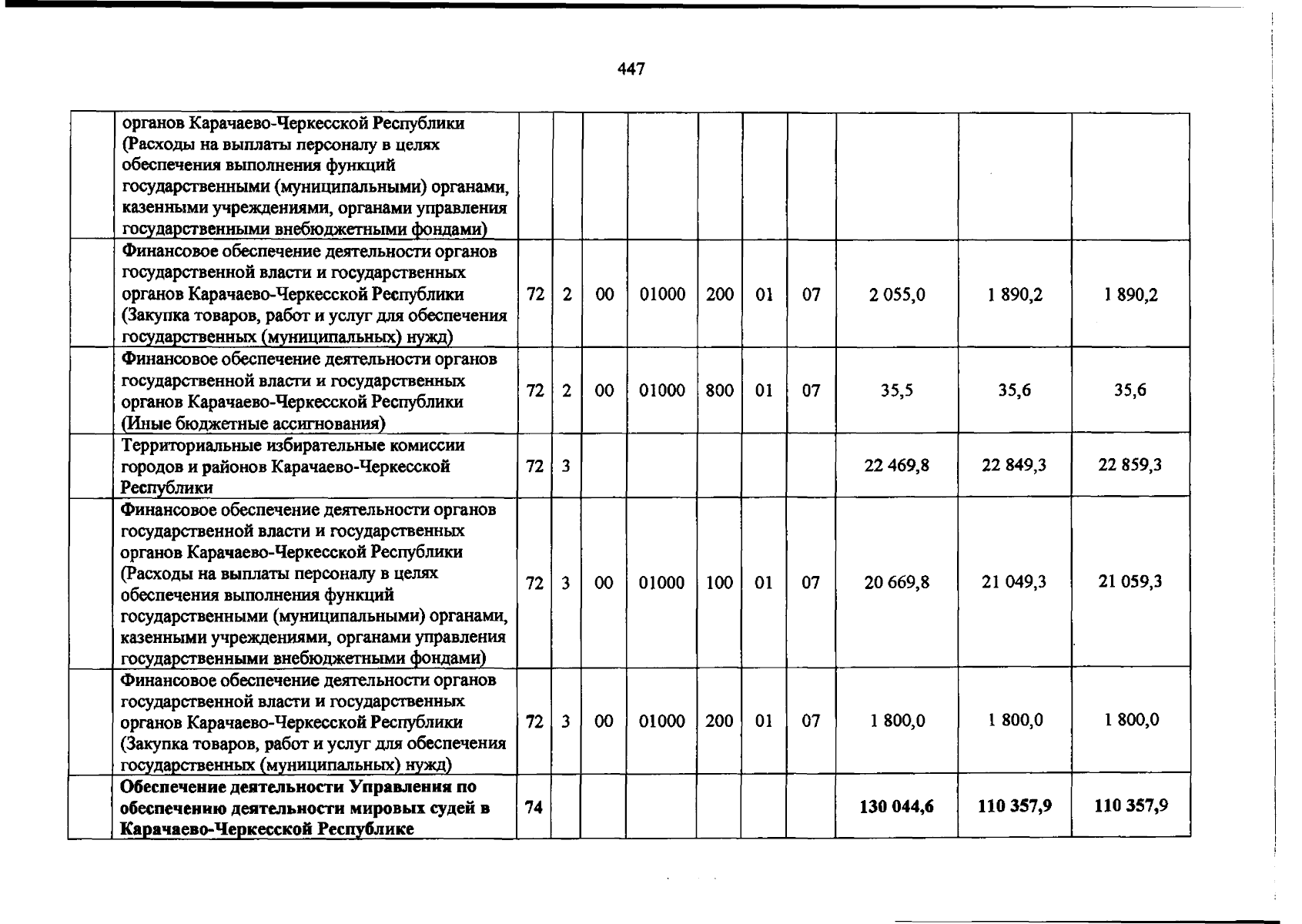 447

|  | органов Карачаево-Черкесской Республики (Расходы на выплаты персоналу в целях обеспечения выполнения функций государственными (муниципальными) органами, казенными учреждениями, органами управления государственными внебюджетными фондами) |  |  |  |  |  |  |  |  |  |  |
|---|---|---|---|---|---|---|---|---|---|---|---|
|  | Финансовое обеспечение деятельности органов государственной власти и государственных органов Карачаево-Черкесской Республики (Закупка товаров, работ и услуг для обеспечения государственных (муниципальных) нужд) | 72 | 2 | 00 | 01000 | 200 | 01 | 07 | 2 055,0 | 1 890,2 | 1 890,2 |
|  | Финансовое обеспечение деятельности органов государственной власти и государственных органов Карачаево-Черкесской Республики (Иные бюджетные ассигнования) | 72 | 2 | 00 | 01000 | 800 | 01 | 07 | 35,5 | 35,6 | 35,6 |
|  | Территориальные избирательные комиссии городов и районов Карачаево-Черкесской Республики | 72 | 3 |  |  |  |  |  | 22 469,8 | 22 849,3 | 22 859,3 |
|  | Финансовое обеспечение деятельности органов государственной власти и государственных органов Карачаево-Черкесской Республики (Расходы на выплаты персоналу в целях обеспечения выполнения функций государственными (муниципальными) органами, казенными учреждениями, органами управления государственными внебюджетными фондами) | 72 | 3 | 00 | 01000 | 100 | 01 | 07 | 20 669,8 | 21 049,3 | 21 059,3 |
|  | Финансовое обеспечение деятельности органов государственной власти и государственных органов Карачаево-Черкесской Республики (Закупка товаров, работ и услуг для обеспечения государственных (муниципальных) нужд) | 72 | 3 | 00 | 01000 | 200 | 01 | 07 | 1 800,0 | 1 800,0 | 1 800,0 |
|  | Обеспечение деятельности Управления по обеспечению деятельности мировых судей в Карачаево-Черкесской Республике | 74 |  |  |  |  |  |  | 130 044,6 | 110 357,9 | 110 357,9 |